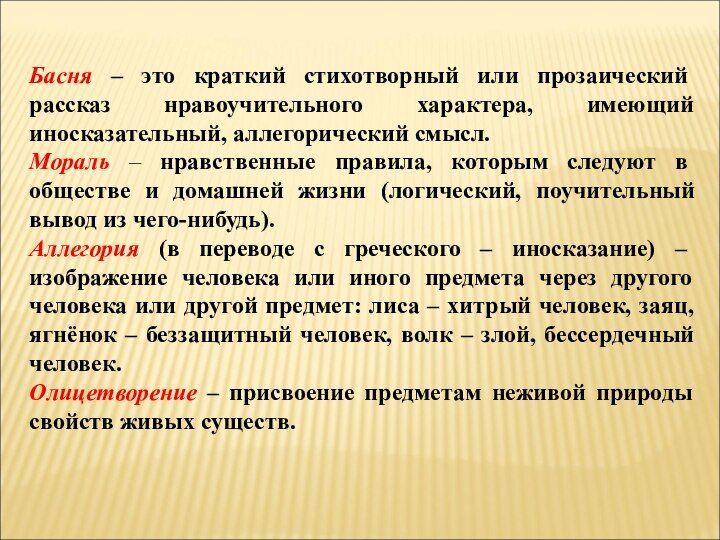 Басня – это краткий стихотворный или прозаический рассказ нравоучительного характера, имеющий иносказательный, аллегорический смысл.

Мораль – нравственные правила, которым следуют в обществе и домашней жизни (логический, поучительный вывод из чего-нибудь).

Аллегория (в переводе с греческого – иносказание) – изображение человека или иного предмета через другого человека или другой предмет: лиса – хитрый человек, заяц, ягнёнок – беззащитный человек, волк – злой, бессердечный человек.

Олицетворение – присвоение предметам неживой природы свойств живых существ.